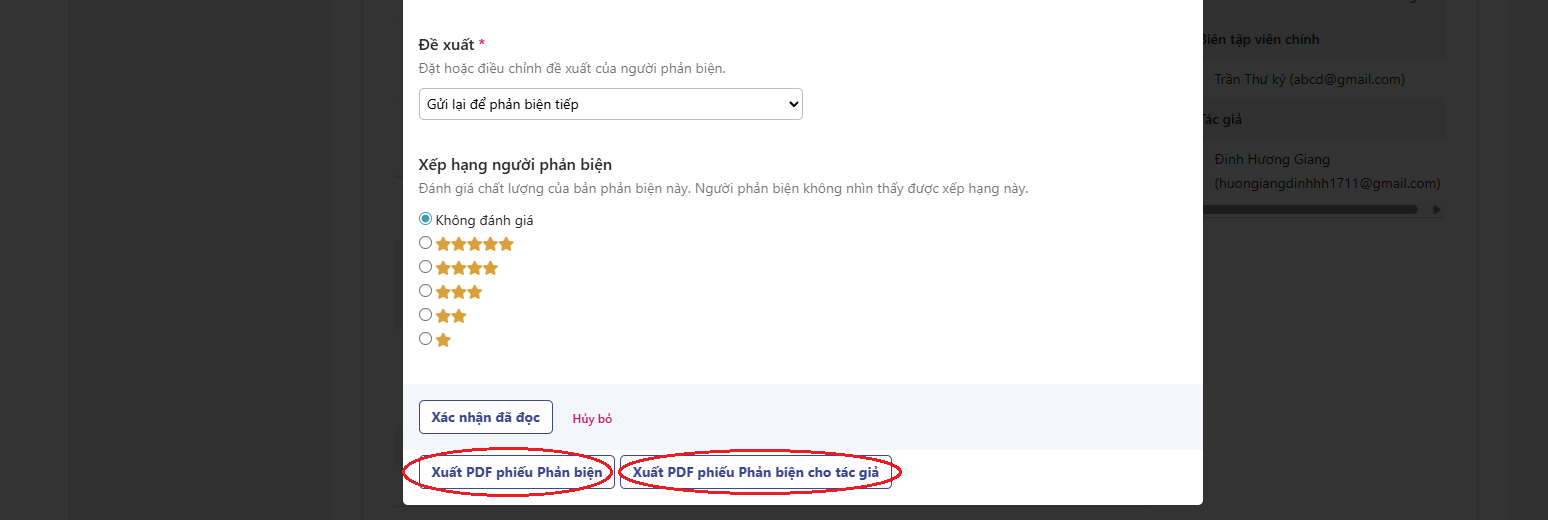 Đề xuất *
Đặt hoặc điều chỉnh đề xuất của người phản biện.

Gửi lại để phản biện tiếp

Xếp hạng người phản biện
Đánh giá chất lượng của bản phản biện này. Người phản biện không nhìn thấy được xếp hạng này.

Không đánh giá

Xác nhận đã đọc
Hủy bỏ

Xuất PDF phiếu Phản biện
Xuất PDF phiếu Phản biện cho tác giả

Biên tập viên chính
Trần Thư ký (abcd@gmail.com)
Tác giả
Đinh Hương Giang (huongiangdinhhh1711@gmail.com)